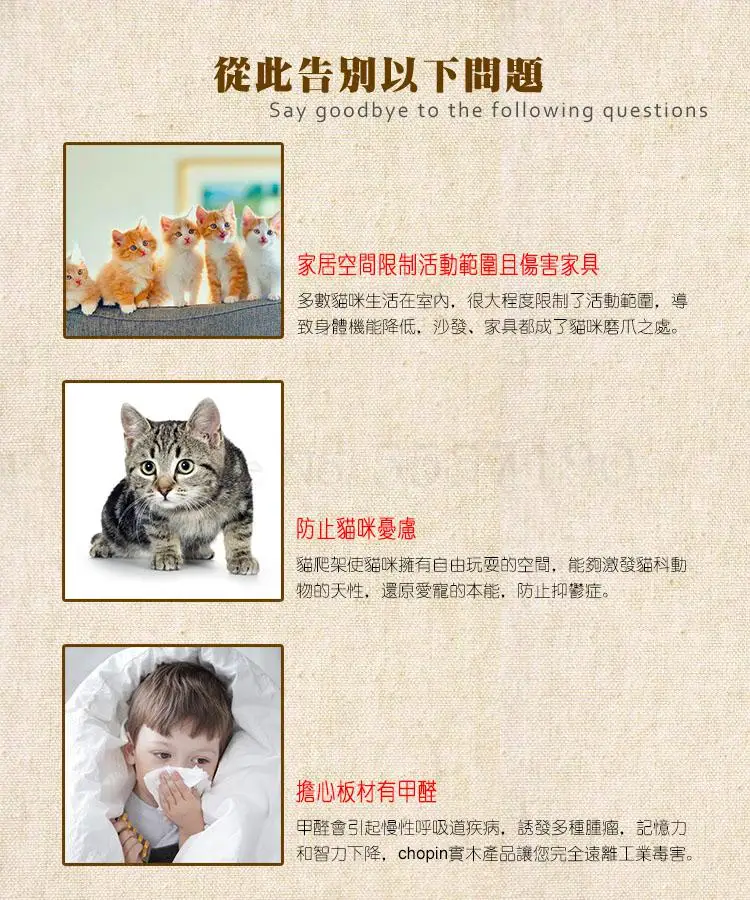 從此告別以下問題
Say goodbye to the following questions

家居空間限制活動範圍且傷害家具

多數貓咪生活在室內，很大程度限制了活動範圍，導致身體機能降低，沙發、家具都成了貓咪磨爪之處。

防止貓咪憂慮

貓爬架使貓咪擁有自由玩耍的空間，能夠激發貓科動物的天性，還原愛寵的本能，防止抑鬱症。

擔心板材有甲醛

甲醛會引起慢性呼吸道疾病，誘發多種腫瘤，記憶力和智力下降，chopin實木產品讓您完全遠離工業毒害。